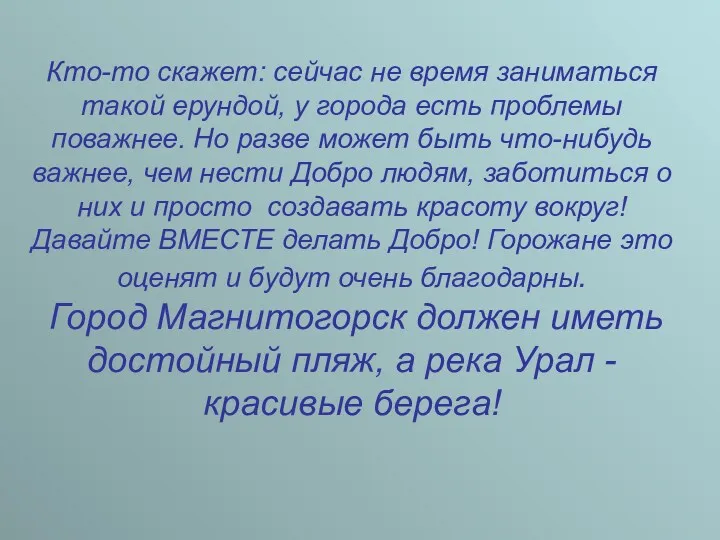 Кто-то скажет: сейчас не время заниматься такой ерундой, у города есть проблемы поважнее. Но разве может быть что-нибудь важнее, чем нести Добро людям, заботиться о них и просто создавать красоту вокруг! Давайте ВМЕСТЕ делать Добро! Горожане это оценят и будут очень благодарны.

Город Магнитогорск должен иметь достойный пляж, а река Урал - красивые берега!